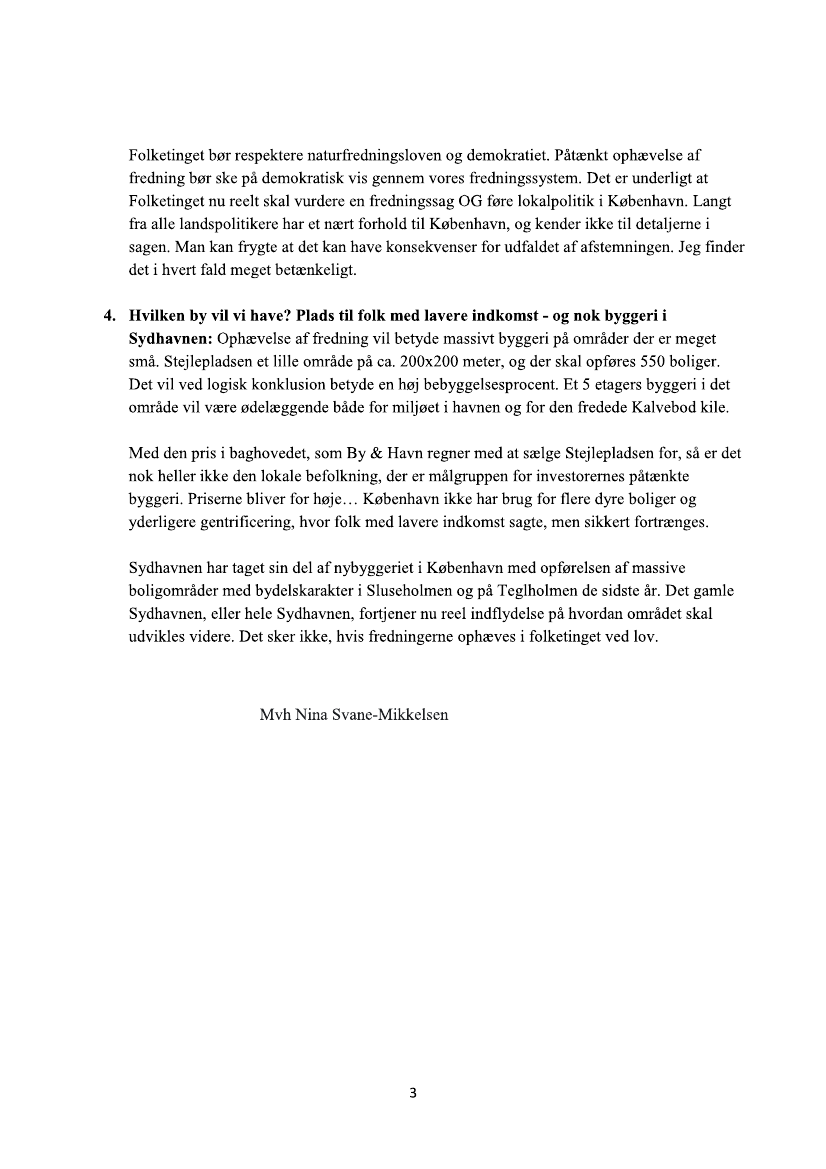 Folketinget bør respektere naturfredningsloven og demokratiet. Påtænkt ophævelse af fredning bør ske på demokratisk vis gennem vores fredningssystem. Det er underligt at Folketinget nu reelt skal vurdere en fredningssag OG føre lokalpolitik i København. Langt fra alle landspolitikere har et nært forhold til København, og kender ikke til detaljerne i sagen. Man kan frygte at det kan have konsekvenser for udfaldet af afstemningen. Jeg finder det i hvert fald meget betænkeligt.

4. **Hvilken by vil vi have? Plads til folk med lavere indkomst - og nok byggeri i Sydhavnen:** Ophævelse af fredning vil betyde massivt byggeri på områder der er meget små. Stejlepladsen et lille område på ca. 200x200 meter, og der skal opføres 550 boliger. Det vil ved logisk konklusion betyde en høj bebyggelsesprocent. Et 5 etagers byggeri i det område vil være ødelæggende både for miljøet i havnen og for den fredede Kalvebod kile.

Med den pris i baghovedet, som By & Havn regner med at sælge Stejlepladsen for, så er det nok heller ikke den lokale befolkning, der er målgruppen for investorernes påtænkte byggeri. Priserne bliver for høje… København ikke har brug for flere dyre boliger og yderligere gentrificering, hvor folk med lavere indkomst sagte, men sikkert fortrænges.

Sydhavnen har taget sin del af nybyggeriet i København med opførelsen af massive boligområder med bydelskarakter i Sluseholmen og på Teglholmen de sidste år. Det gamle Sydhavnen, eller hele Sydhavnen, fortjener nu reel indflydelse på hvordan området skal udvikles videre. Det sker ikke, hvis fredningerne ophæves i folketinget ved lov.

Mvh Nina Svane-Mikkelsen

3